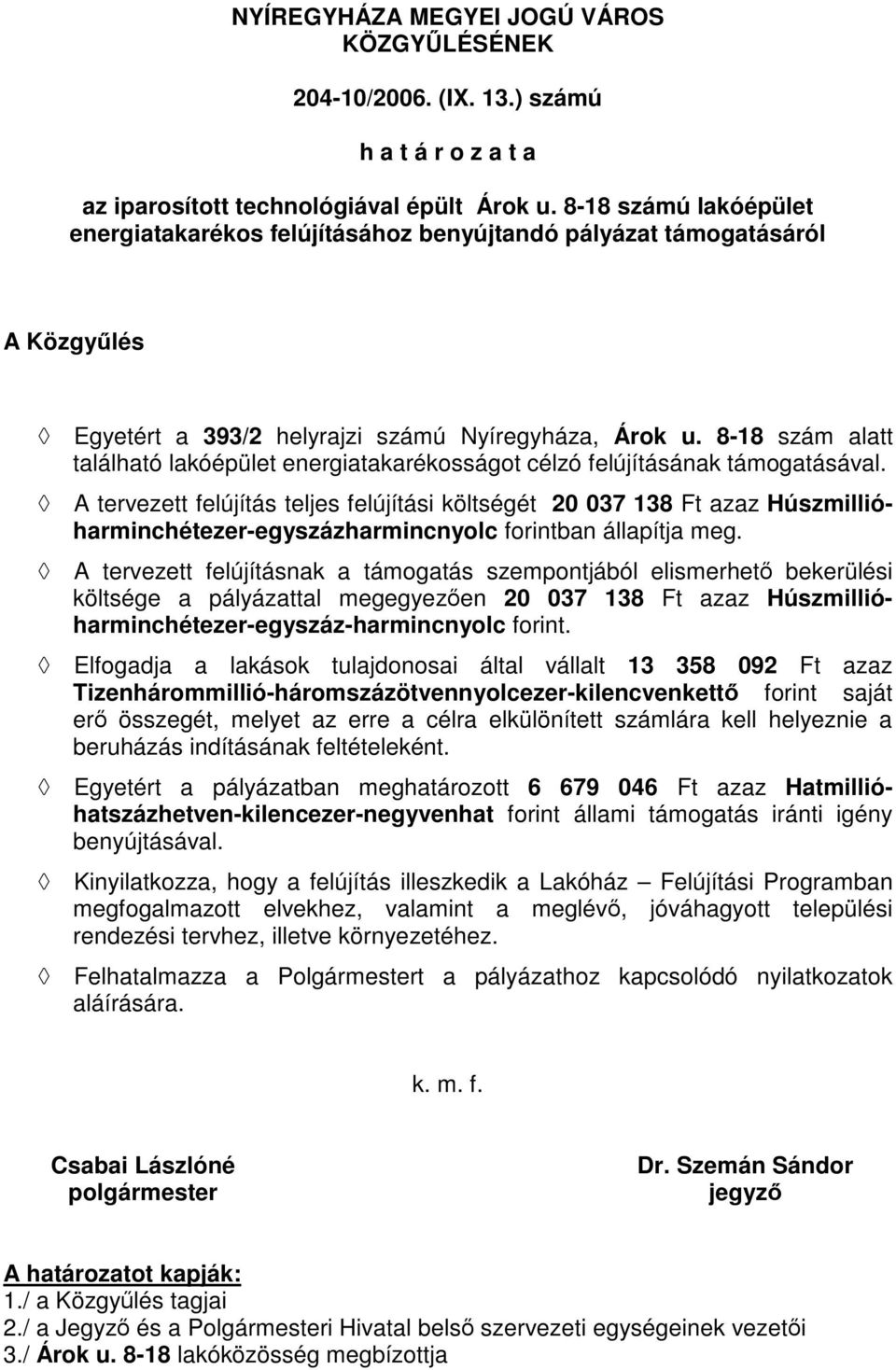 NYÍREGYHÁZA MEGYEI JOGÚ VÁROS KÖZGYŰLÉSÉNEK

204-10/2006. (IX. 13.) számú

h a t á r o z a t a

az iparosított technológiával épült Árok u. 8-18 számú lakóépület energiatakarékos felújításához benyújtandó pályázat támogatásáról

A Közgyűlés

◊ Egyetért a 393/2 helyrajzi számú Nyíregyháza, Árok u. 8-18 szám alatt található lakóépület energiatakarékosságot célzó felújításának támogatásával.

◊ A tervezett felújítás teljes felújítási költségét 20 037 138 Ft azaz Húszmillió-harminchétezer-egyszázharmincnyolc forintban állapítja meg.

◊ A tervezett felújításnak a támogatás szempontjából elismerhető bekerülési költsége a pályázattal megegyezően 20 037 138 Ft azaz Húszmillió-harminchétezer-egyszáz-harmincnyolc forint.

◊ Elfogadja a lakások tulajdonosai által vállalt 13 358 092 Ft azaz Tizenhárommillió-háromszázötvennyolcezer-kilencvenkettő forint saját erő összegét, melyet az erre a célra elkülönített számlára kell helyeznie a beruházás indításának feltételeként.

◊ Egyetért a pályázatban meghatározott 6 679 046 Ft azaz Hatmillió-hatszázhetven-kilencezer-negyvenhat forint állami támogatás iránti igény benyújtásával.

◊ Kinyilatkozza, hogy a felújítás illeszkedik a Lakóház – Felújítási Programban megfogalmazott elvekhez, valamint a meglévő, jóváhagyott települési rendezési tervhez, illetve környezetéhez.

◊ Felhatalmazza a Polgármestert a pályázathoz kapcsolódó nyilatkozatok aláírására.

k. m. f.

Csabai Lászlóné
polgármester

Dr. Szemán Sándor
jegyző

A határozatot kapják:
1./ a Közgyűlés tagjai
2./ a Jegyző és a Polgármesteri Hivatal belső szervezeti egységeinek vezetői
3./ Árok u. 8-18 lakóközösség megbízottja